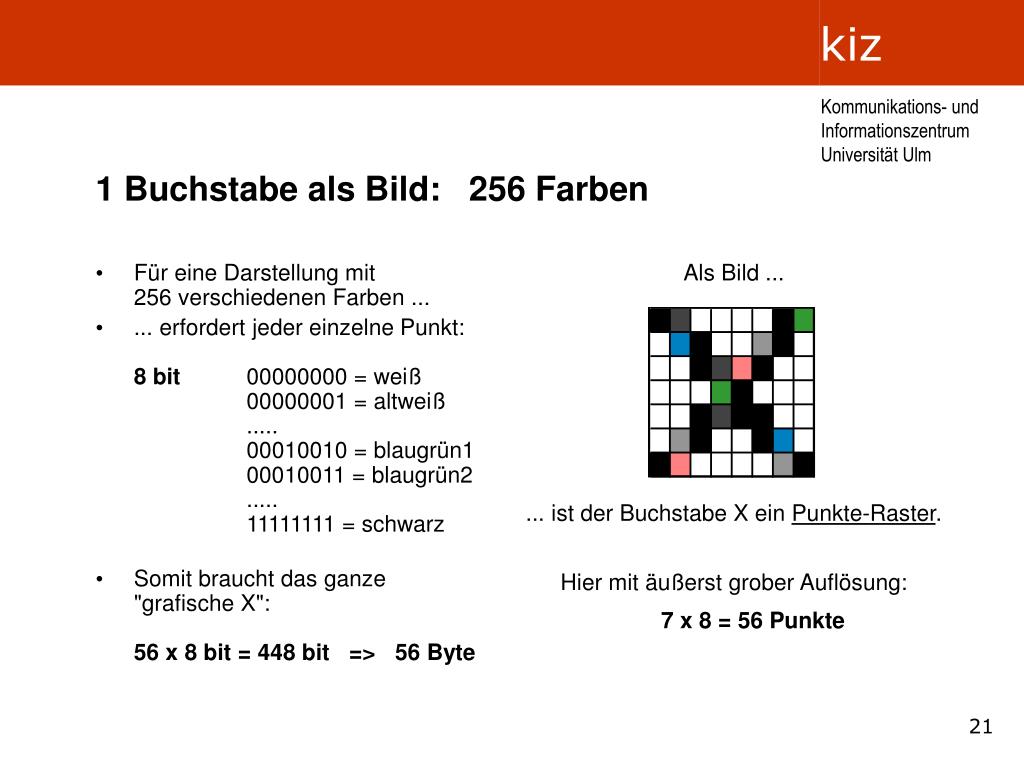 kiz

Kommunikations- und Informationszentrum Universität Ulm

1 Buchstabe als Bild: 256 Farben

• Für eine Darstellung mit 256 verschiedenen Farben ...
• ... erfordert jeder einzelne Punkt:

8 bit 00000000 = weiß
00000001 = altweiß
.....
00010010 = blaugrün1
00010011 = blaugrün2
.....
11111111 = schwarz

• Somit braucht das ganze "grafische X":

56 x 8 bit = 448 bit => 56 Byte

Als Bild ...

... ist der Buchstabe X ein Punkte-Raster.

Hier mit äußerst grober Auflösung:

7 x 8 = 56 Punkte

21